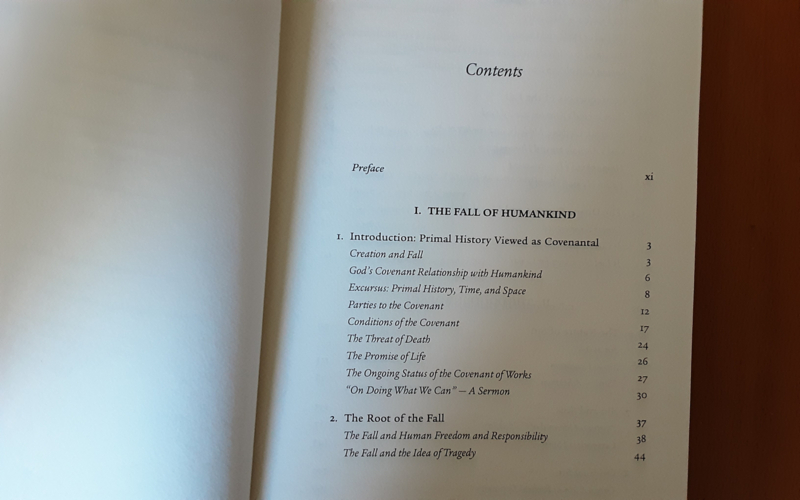 Contents

Preface xi

I. THE FALL OF HUMANKIND

1. Introduction: Primal History Viewed as Covenantal 3
Creation and Fall 3
God's Covenant Relationship with Humankind 6
Excursus: Primal History, Time, and Space 8
Parties to the Covenant 12
Conditions of the Covenant 17
The Threat of Death 24
The Promise of Life 26
The Ongoing Status of the Covenant of Works 27
"On Doing What We Can" — A Sermon 30

2. The Root of the Fall 37
The Fall and Human Freedom and Responsibility 38
The Fall and the Idea of Tragedy 44